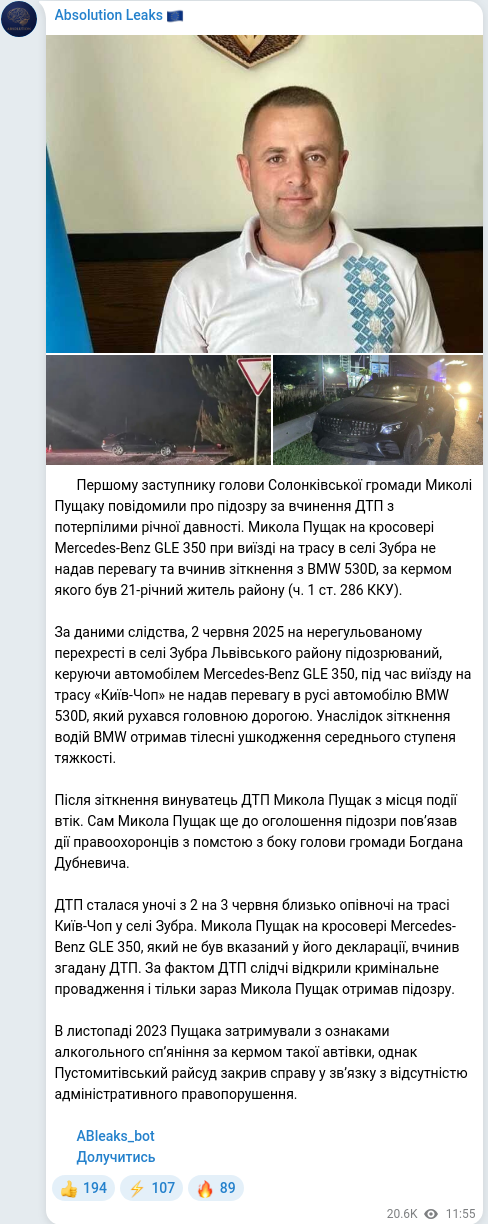 Absolution Leaks 🇪🇺

Першому заступнику голови Солонківської громади Миколі Пущаку повідомили про підозру за вчинення ДТП з потерпілими річної давності. Микола Пущак на кросовері Mercedes-Benz GLE 350 при виїзді на трасу в селі Зубра не надав перевагу та вчинив зіткнення з BMW 530D, за кермом якого був 21-річний житель району (ч. 1 ст. 286 ККУ).

За даними слідства, 2 червня 2025 на нерегульованому перехресті в селі Зубра Львівського району підозрюваний, керуючи автомобілем Mercedes-Benz GLE 350, під час виїзду на трасу «Київ-Чоп» не надав перевагу в русі автомобілю BMW 530D, який рухався головною дорогою. Унаслідок зіткнення водій BMW отримав тілесні ушкодження середнього ступеня тяжкості.

Після зіткнення винуватець ДТП Микола Пущак з місця події втік. Сам Микола Пущак ще до оголошення підозри пов'язав дії правоохоронців з помстою з боку голови громади Богдана Дубневича.

ДТП сталася уночі з 2 на 3 червня близько опівночі на трасі Київ-Чоп у селі Зубра. Микола Пущак на кросовері Mercedes-Benz GLE 350, який не був вказаний у його декларації, вчинив згадану ДТП. За фактом ДТП слідчі відкрили кримінальне провадження і тільки зараз Микола Пущак отримав підозру.

В листопаді 2023 Пущака затримували з ознаками алкогольного сп'яніння за кермом такої автівки, однак Пустомитівський райсуд закрив справу у зв'язку з відсутністю адміністративного правопорушення.

ABleaks_bot
Долучитись

👍 194 ⚡ 107 🔥 89

20.6K 11:55